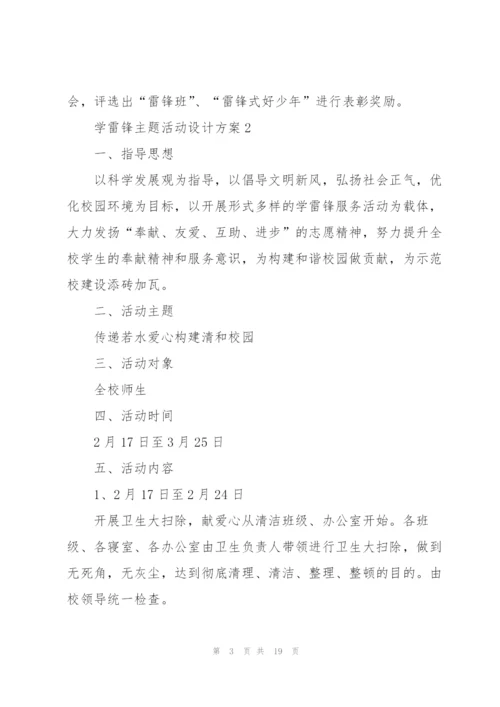 会，评选出“雷锋班”、“雷锋式好少年”进行表彰奖励。

学雷锋主题活动设计方案2

一、指导思想

以科学发展观为指导，以倡导文明新风，弘扬社会正气，优化校园环境为目标，以开展形式多样的学雷锋服务活动为载体，大力发扬“奉献、友爱、互助、进步”的志愿精神，努力提升全校学生的奉献精神和服务意识，为构建和谐校园做贡献，为示范校建设添砖加瓦。

二、活动主题

传递若水爱心构建清和校园

三、活动对象

全校师生

四、活动时间

2月17日至3月25日

五、活动内容

1、2月17日至2月24日

开展卫生大扫除，献爱心从清洁班级、办公室开始。各班级、各寝室、各办公室由卫生负责人带领进行卫生大扫除，做到无死角，无灰尘，达到彻底清理、清洁、整理、整顿的目的。由校领导统一检查。

第 3 页 共 19 页